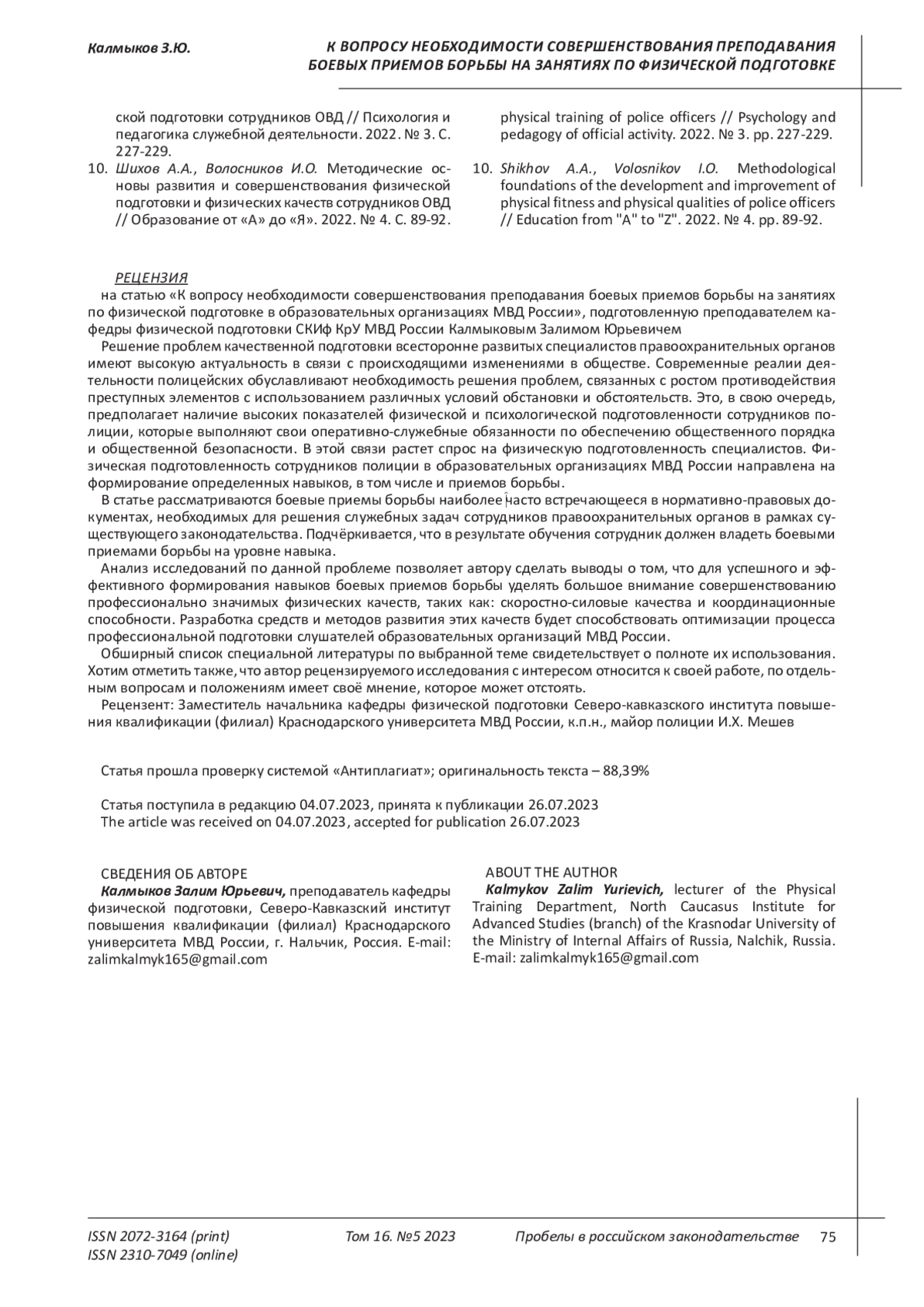 Калмыков З.Ю.

К ВОПРОСУ НЕОБХОДИМОСТИ СОВЕРШЕНСТВОВАНИЯ ПРЕПОДАВАНИЯ БОЕВЫХ ПРИЕМОВ БОРЬБЫ НА ЗАНЯТИЯХ ПО ФИЗИЧЕСКОЙ ПОДГОТОВКЕ

ской подготовки сотрудников ОВД // Психология и педагогика служебной деятельности. 2022. № 3. С. 227-229.

10. Шихов А.А., Волосников И.О. Методические основы развития и совершенствования физической подготовки и физических качеств сотрудников ОВД // Образование от «А» до «Я». 2022. № 4. С. 89-92.

physical training of police officers // Psychology and pedagogy of official activity. 2022. № 3. pp. 227-229.

10. Shikhov A.A., Volosnikov I.O. Methodological foundations of the development and improvement of physical fitness and physical qualities of police officers // Education from "A" to "Z". 2022. № 4. pp. 89-92.

РЕЦЕНЗИЯ

на статью «К вопросу необходимости совершенствования преподавания боевых приемов борьбы на занятиях по физической подготовке в образовательных организациях МВД России», подготовленную преподавателем кафедры физической подготовки СКИф КрУ МВД России Калмыковым Залимом Юрьевичем

Решение проблем качественной подготовки всесторонне развитых специалистов правоохранительных органов имеют высокую актуальность в связи с происходящими изменениями в обществе. Современные реалии деятельности полицейских обуславливают необходимость решения проблем, связанных с ростом противодействия преступных элементов с использованием различных условий обстановки и обстоятельств. Это, в свою очередь, предполагает наличие высоких показателей физической и психологической подготовленности сотрудников полиции, которые выполняют свои оперативно-служебные обязанности по обеспечению общественного порядка и общественной безопасности. В этой связи растет спрос на физическую подготовленность специалистов. Физическая подготовленность сотрудников полиции в образовательных организациях МВД России направлена на формирование определенных навыков, в том числе и приемов борьбы.

В статье рассматриваются боевые приемы борьбы наиболее часто встречающееся в нормативно-правовых документах, необходимых для решения служебных задач сотрудников правоохранительных органов в рамках существующего законодательства. Подчёркивается, что в результате обучения сотрудник должен владеть боевыми приемами борьбы на уровне навыка.

Анализ исследований по данной проблеме позволяет автору сделать выводы о том, что для успешного и эффективного формирования навыков боевых приемов борьбы уделять большое внимание совершенствованию профессионально значимых физических качеств, таких как: скоростно-силовые качества и координационные способности. Разработка средств и методов развития этих качеств будет способствовать оптимизации процесса профессиональной подготовки слушателей образовательных организаций МВД России.

Обширный список специальной литературы по выбранной теме свидетельствует о полноте их использования. Хотим отметить также, что автор рецензируемого исследования с интересом относится к своей работе, по отдельным вопросам и положениям имеет своё мнение, которое может отстоять.

Рецензент: Заместитель начальника кафедры физической подготовки Северо-кавказского института повышения квалификации (филиал) Краснодарского университета МВД России, к.п.н., майор полиции И.Х. Мешев

Статья прошла проверку системой «Антиплагиат»; оригинальность текста – 88,39%

Статья поступила в редакцию 04.07.2023, принята к публикации 26.07.2023
The article was received on 04.07.2023, accepted for publication 26.07.2023

СВЕДЕНИЯ ОБ АВТОРЕ
Калмыков Залим Юрьевич, преподаватель кафедры физической подготовки, Северо-Кавказский институт повышения квалификации (филиал) Краснодарского университета МВД России, г. Нальчик, Россия. E-mail: zalimkalmyk165@gmail.com

ABOUT THE AUTHOR
Kalmykov Zalim Yurievich, lecturer of the Physical Training Department, North Caucasus Institute for Advanced Studies (branch) of the Krasnodar University of the Ministry of Internal Affairs of Russia, Nalchik, Russia. E-mail: zalimkalmyk165@gmail.com

ISSN 2072-3164 (print)
ISSN 2310-7049 (online)
Том 16. №5 2023
Пробелы в российском законодательстве
75